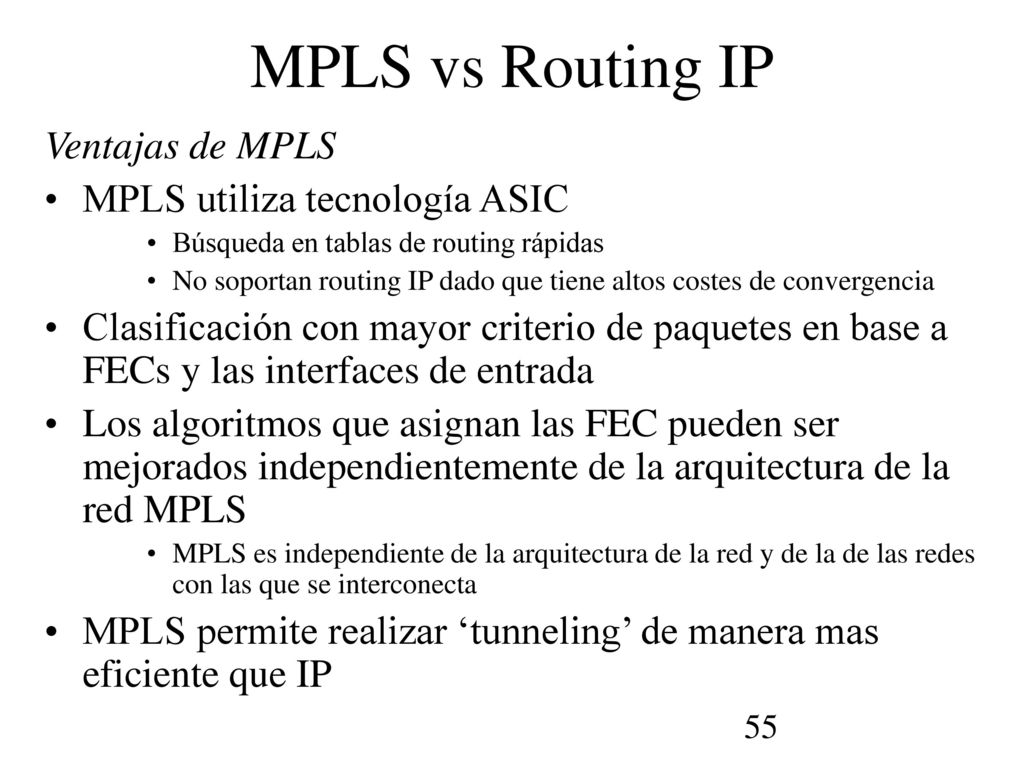 MPLS vs Routing IP

Ventajas de MPLS

• MPLS utiliza tecnología ASIC
  • Búsqueda en tablas de routing rápidas
  • No soportan routing IP dado que tiene altos costes de convergencia
• Clasificación con mayor criterio de paquetes en base a FECs y las interfaces de entrada
• Los algoritmos que asignan las FEC pueden ser mejorados independientemente de la arquitectura de la red MPLS
  • MPLS es independiente de la arquitectura de la red y de la de las redes con las que se interconecta
• MPLS permite realizar ‘tunneling’ de manera mas eficiente que IP

55